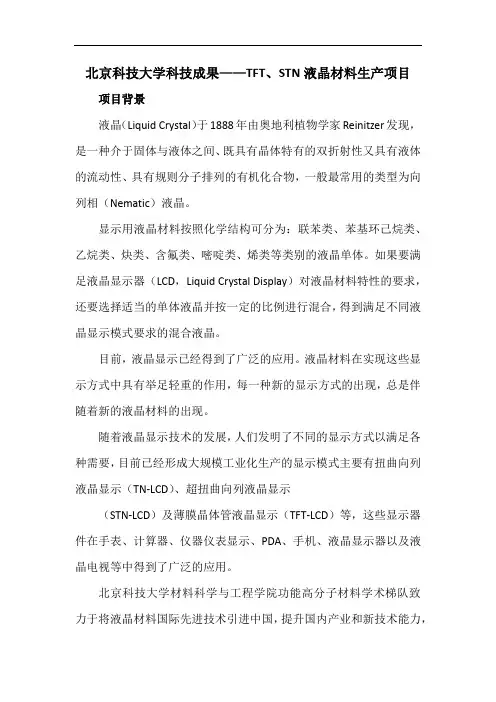 北京科技大学科技成果——TFT、STN 液晶材料生产项目

项目背景

液晶（Liquid Crystal）于 1888 年由奥地利植物学家 Reinitzer 发现，是一种介于固体与液体之间、既具有晶体特有的双折射性又具有液体的流动性、具有规则分子排列的有机化合物，一般最常用的类型为向列相（Nematic）液晶。

显示用液晶材料按照化学结构可分为：联苯类、苯基环己烷类、乙烷类、炔类、含氟类、嘧啶类、烯类等类别的液晶单体。如果要满足液晶显示器（LCD，Liquid Crystal Display）对液晶材料特性的要求，还要选择适当的单体液晶并按一定的比例进行混合，得到满足不同液晶显示模式要求的混合液晶。

目前，液晶显示已经得到了广泛的应用。液晶材料在实现这些显示方式中具有举足轻重的作用，每一种新的显示方式的出现，总是伴随着新的液晶材料的出现。

随着液晶显示技术的发展，人们发明了不同的显示方式以满足各种需要，目前已经形成大规模工业化生产的显示模式主要有扭曲向列液晶显示（TN-LCD）、超扭曲向列液晶显示

（STN-LCD）及薄膜晶体管液晶显示（TFT-LCD）等，这些显示器件在手表、计算器、仪器仪表显示、PDA、手机、液晶显示器以及液晶电视等中得到了广泛的应用。

北京科技大学材料科学与工程学院功能高分子材料学术梯队致力于将液晶材料国际先进技术引进中国，提升国内产业和新技术能力，